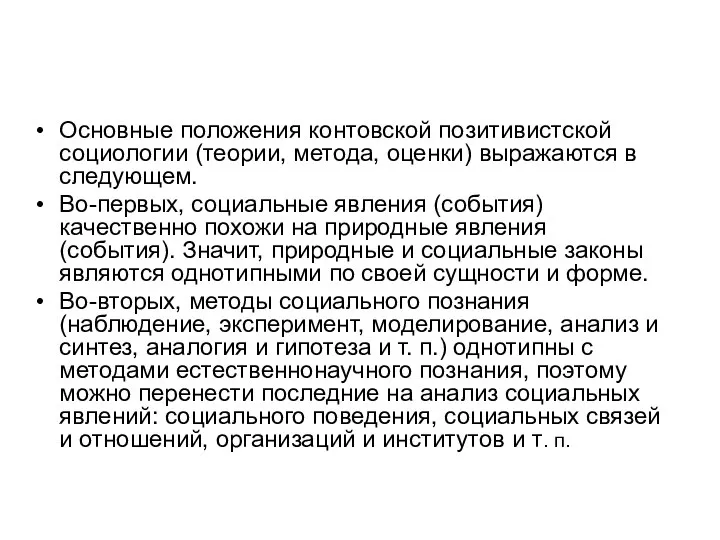 • Основные положения контовской позитивистской социологии (теории, метода, оценки) выражаются в следующем.

• Во-первых, социальные явления (события) качественно похожи на природные явления (события). Значит, природные и социальные законы являются однотипными по своей сущности и форме.

• Во-вторых, методы социального познания (наблюдение, эксперимент, моделирование, анализ и синтез, аналогия и гипотеза и т. п.) однотипны с методами естественнонаучного познания, поэтому можно перенести последние на анализ социальных явлений: социального поведения, социальных связей и отношений, организаций и институтов и т. п.